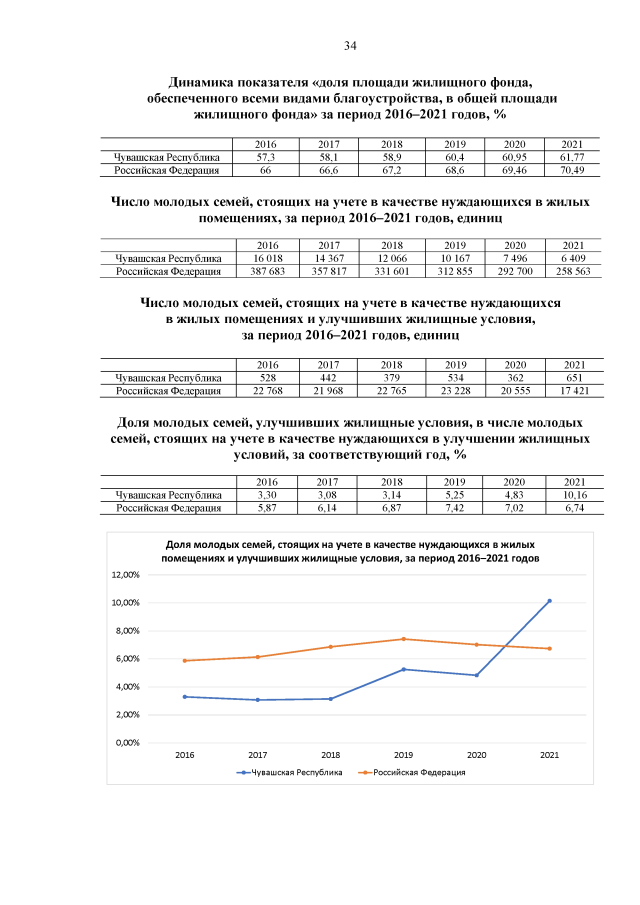 34

Динамика показателя «доля площади жилищного фонда, обеспеченного всеми видами благоустройства, в общей площади жилищного фонда» за период 2016–2021 годов, %

| | 2016 | 2017 | 2018 | 2019 | 2020 | 2021 |
|---|---|---|---|---|---|---|
| Чувашская Республика | 57,3 | 58,1 | 58,9 | 60,4 | 60,95 | 61,77 |
| Российская Федерация | 66 | 66,6 | 67,2 | 68,6 | 69,46 | 70,49 |

Число молодых семей, стоящих на учете в качестве нуждающихся в жилых помещениях, за период 2016–2021 годов, единиц

| | 2016 | 2017 | 2018 | 2019 | 2020 | 2021 |
|---|---|---|---|---|---|---|
| Чувашская Республика | 16 018 | 14 367 | 12 066 | 10 167 | 7 496 | 6 409 |
| Российская Федерация | 387 683 | 357 817 | 331 601 | 312 855 | 292 700 | 258 563 |

Число молодых семей, стоящих на учете в качестве нуждающихся в жилых помещениях и улучшивших жилищные условия, за период 2016–2021 годов, единиц

| | 2016 | 2017 | 2018 | 2019 | 2020 | 2021 |
|---|---|---|---|---|---|---|
| Чувашская Республика | 528 | 442 | 379 | 534 | 362 | 651 |
| Российская Федерация | 22 768 | 21 968 | 22 765 | 23 228 | 20 555 | 17 421 |

Доля молодых семей, улучшивших жилищные условия, в числе молодых семей, стоящих на учете в качестве нуждающихся в улучшении жилищных условий, за соответствующий год, %

| | 2016 | 2017 | 2018 | 2019 | 2020 | 2021 |
|---|---|---|---|---|---|---|
| Чувашская Республика | 3,30 | 3,08 | 3,14 | 5,25 | 4,83 | 10,16 |
| Российская Федерация | 5,87 | 6,14 | 6,87 | 7,42 | 7,02 | 6,74 |

Доля молодых семей, стоящих на учете в качестве нуждающихся в жилых помещениях и улучшивших жилищные условия, за период 2016–2021 годов

12,00%
10,00%
8,00%
6,00%
4,00%
2,00%
0,00%

2016 2017 2018 2019 2020 2021

Чувашская Республика Российская Федерация